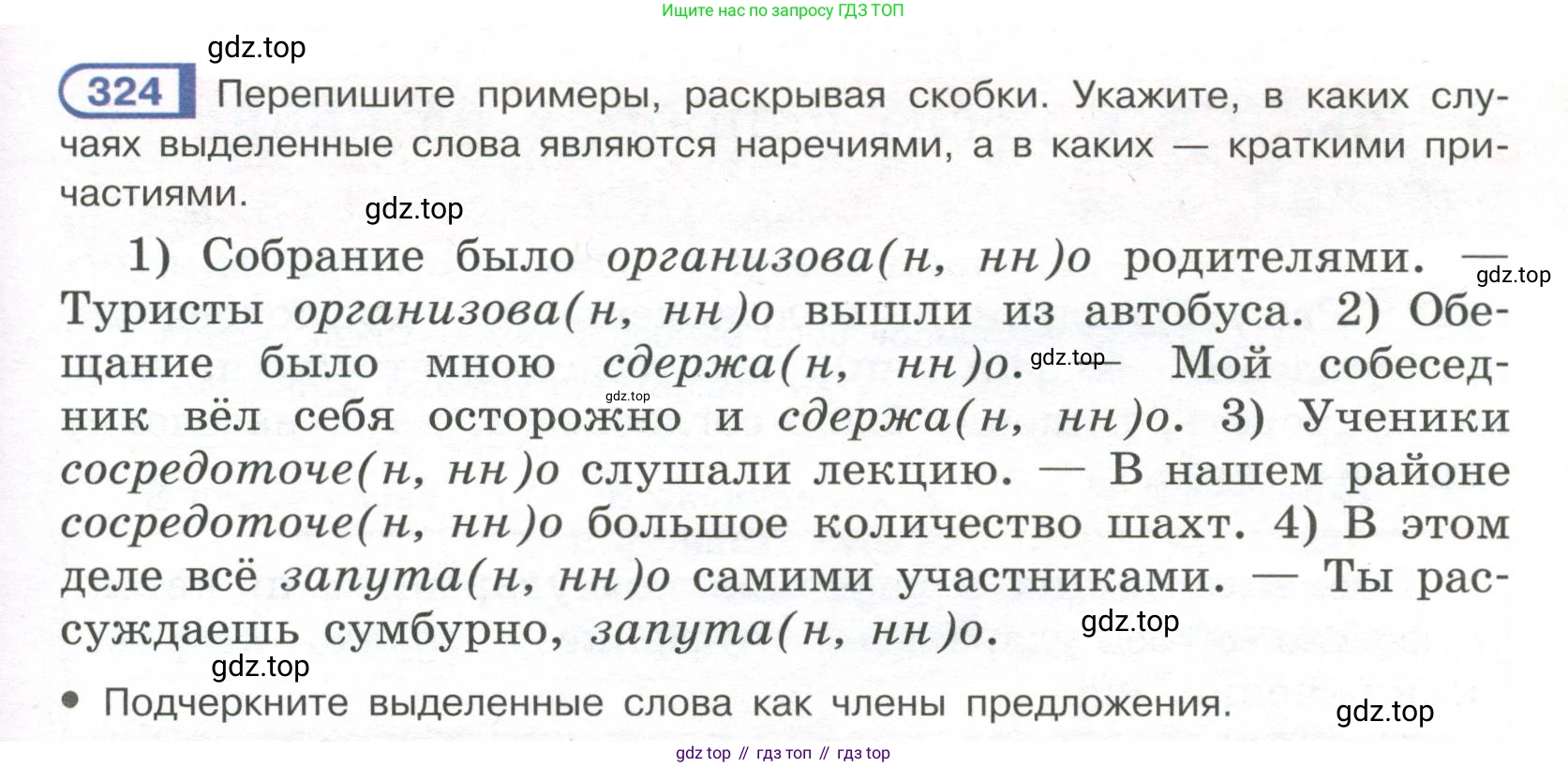 Ищите нас по запросу ГДЗ ТОП

324 Перепишите примеры, раскрывая скобки. Укажите, в каких случаях выделенные слова являются наречиями, а в каких — краткими причастиями.

1) Собрание было организова(н, нн)о родителями. — Туристы организова(н, нн)о вышли из автобуса. 2) Обещание было мною сдержа(н, нн)о. — Мой собеседник вёл себя осторожно и сдержа(н, нн)о. 3) Ученики сосредоточе(н, нн)о слушали лекцию. — В нашем районе сосредоточе(н, нн)о большое количество шахт. 4) В этом деле всё запута(н, нн)о самими участниками. — Ты рассуждаешь сумбурно, запута(н, нн)о.

• Подчеркните выделенные слова как члены предложения.

gdz top // гдз топ // гдз top

gdz.top